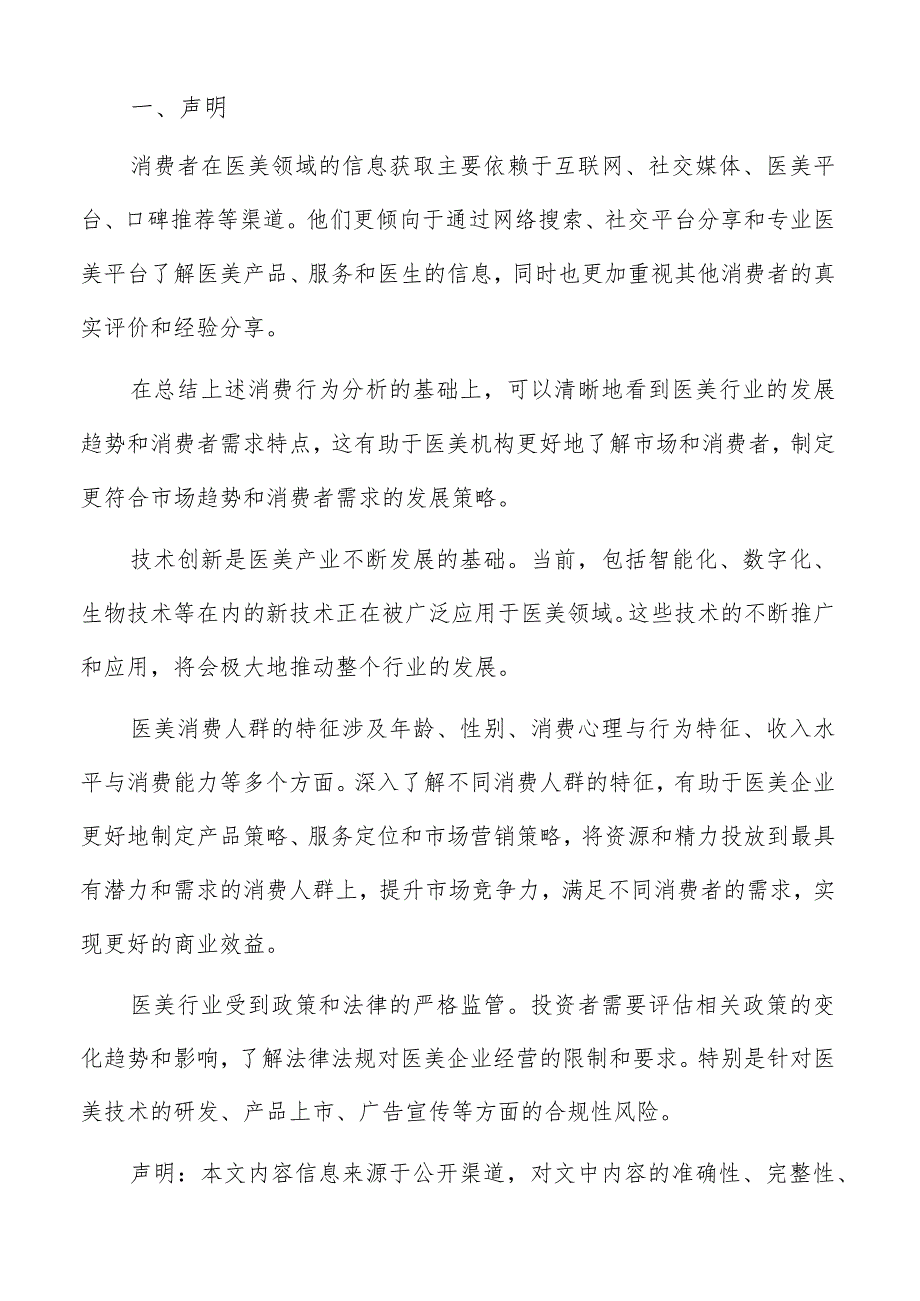 一、声明

消费者在医美领域的信息获取主要依赖于互联网、社交媒体、医美平台、口碑推荐等渠道。他们更倾向于通过网络搜索、社交平台分享和专业医美平台了解医美产品、服务和医生的信息，同时也更加重视其他消费者的真实评价和经验分享。

在总结上述消费行为分析的基础上，可以清晰地看到医美行业的发展趋势和消费者需求特点，这有助于医美机构更好地了解市场和消费者，制定更符合市场趋势和消费者需求的发展策略。

技术创新是医美产业不断发展的基础。当前，包括智能化、数字化、生物技术等在内的新技术正在被广泛应用于医美领域。这些技术的不断推广和应用，将会极大地推动整个行业的发展。

医美消费人群的特征涉及年龄、性别、消费心理与行为特征、收入水平与消费能力等多个方面。深入了解不同消费人群的特征，有助于医美企业更好地制定产品策略、服务定位和市场营销策略，将资源和精力投放到最具有潜力和需求的消费人群上，提升市场竞争力，满足不同消费者的需求，实现更好的商业效益。

医美行业受到政策和法律的严格监管。投资者需要评估相关政策的变化趋势和影响，了解法律法规对医美企业经营的限制和要求。特别是针对医美技术的研发、产品上市、广告宣传等方面的合规性风险。

声明：本文内容信息来源于公开渠道，对文中内容的准确性、完整性、